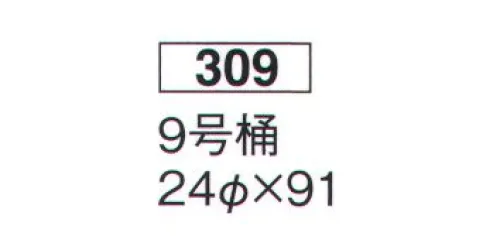 309

9号桶

24φ×91